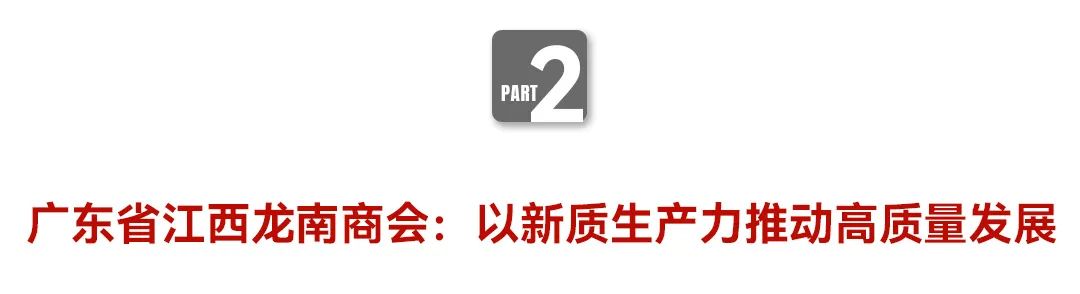 PART 2

广东省江西龙南商会：以新质生产力推动高质量发展